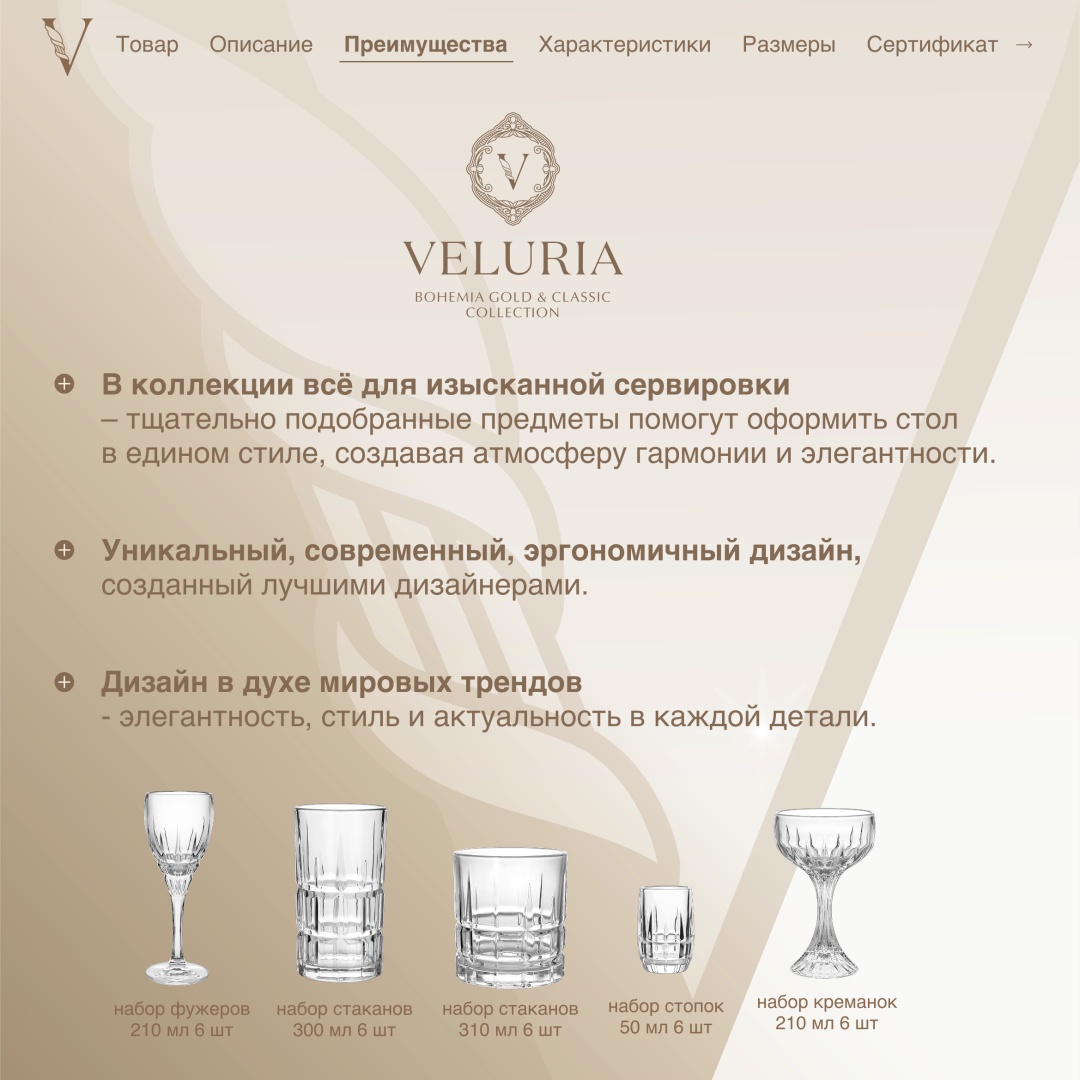 V

Товар Описание Преимущества Характеристики Размеры Сертификат →

V

VELURIA
BOHEMIA GOLD & CLASSIC COLLECTION

В коллекции всё для изысканной сервировки – тщательно подобранные предметы помогут оформить стол в едином стиле, создавая атмосферу гармонии и элегантности.

Уникальный, современный, эргономичный дизайн, созданный лучшими дизайнерами.

Дизайн в духе мировых трендов - элегантность, стиль и актуальность в каждой детали.

набор фужеров 210 мл 6 шт

набор стаканов 300 мл 6 шт

набор стаканов 310 мл 6 шт

набор стопок 50 мл 6 шт

набор креманок 210 мл 6 шт